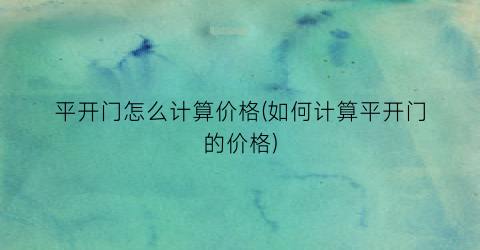 平开门怎么计算价格(如何计算平开门的价格)